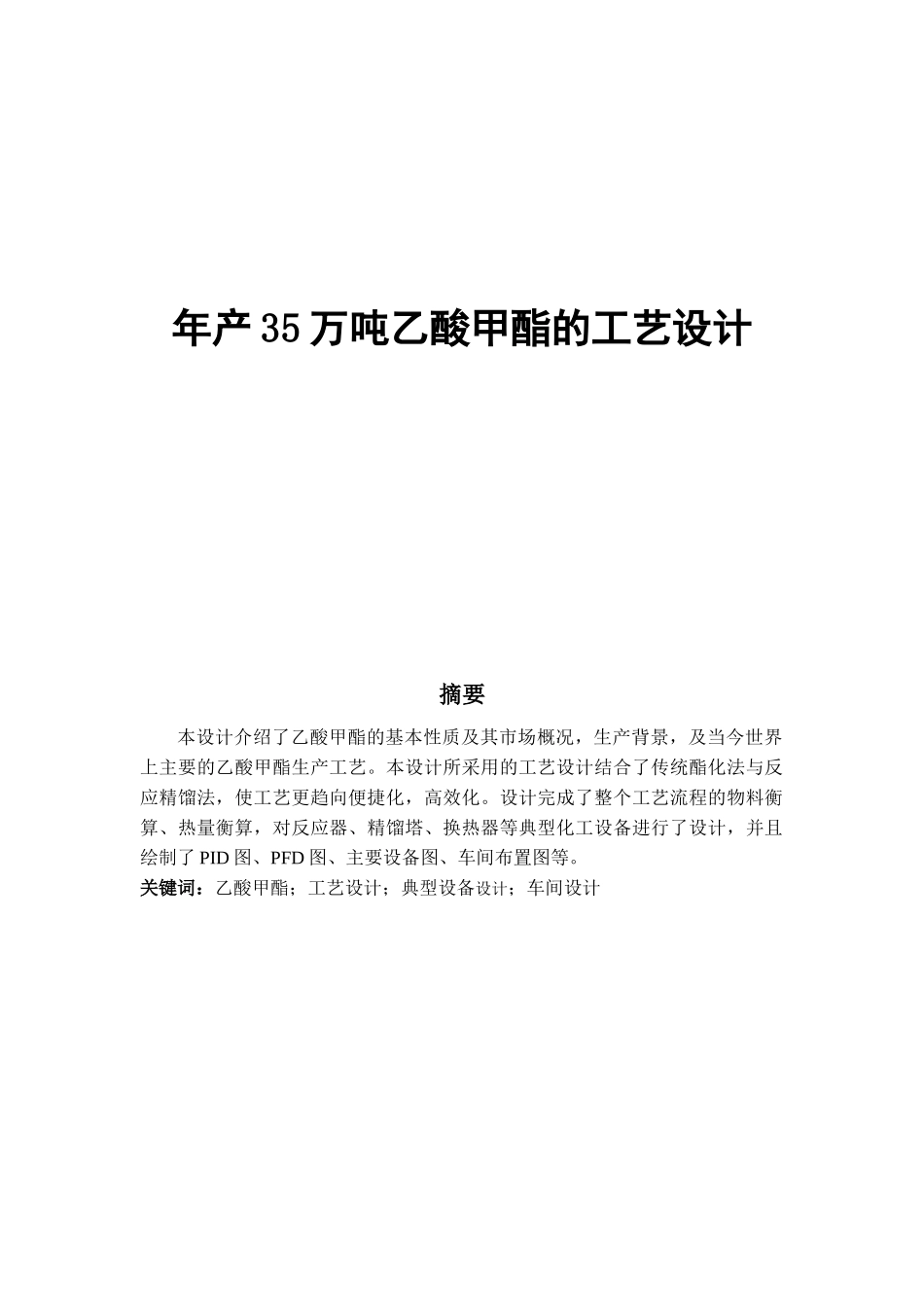 年产35万吨乙酸甲酯的工艺设计

摘要

本设计介绍了乙酸甲酯的基本性质及其市场概况，生产背景，及当今世界上主要的乙酸甲酯生产工艺。本设计所采用的工艺设计结合了传统酯化法与反应精馏法，使工艺更趋向便捷化，高效化。设计完成了整个工艺流程的物料衡算、热量衡算，对反应器、精馏塔、换热器等典型化工设备进行了设计，并且绘制了PID图、PFD图、主要设备图、车间布置图等。

关键词：乙酸甲酯；工艺设计；典型设备设计；车间设计